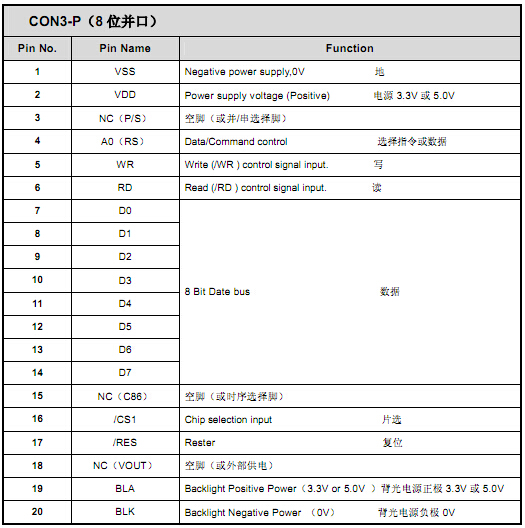 CON3-P（8 位并口）

| Pin No. | Pin Name | Function |
|---|---|---|
| 1 | VSS | Negative power supply,0V 地 |
| 2 | VDD | Power supply voltage (Positive) 电源 3.3V 或 5.0V |
| 3 | NC（P/S） | 空脚（或并/串选择脚） |
| 4 | A0（RS） | Data/Command control 选择指令或数据 |
| 5 | WR | Write (/WR ) control signal input. 写 |
| 6 | RD | Read (/RD ) control signal input. 读 |
| 7 | D0 | 8 Bit Date bus 数据 |
| 8 | D1 | |
| 9 | D2 | |
| 10 | D3 | |
| 11 | D4 | |
| 12 | D5 | |
| 13 | D6 | |
| 14 | D7 | |
| 15 | NC（C86） | 空脚（或时序选择脚） |
| 16 | /CS1 | Chip selection input 片选 |
| 17 | /RES | Rester 复位 |
| 18 | NC（VOUT） | 空脚（或外部供电） |
| 19 | BLA | Backlight Positive Power（3.3V or 5.0V ）背光电源正极 3.3V 或 5.0V |
| 20 | BLK | Backlight Negative Power （0V） 背光电源负极 0V |